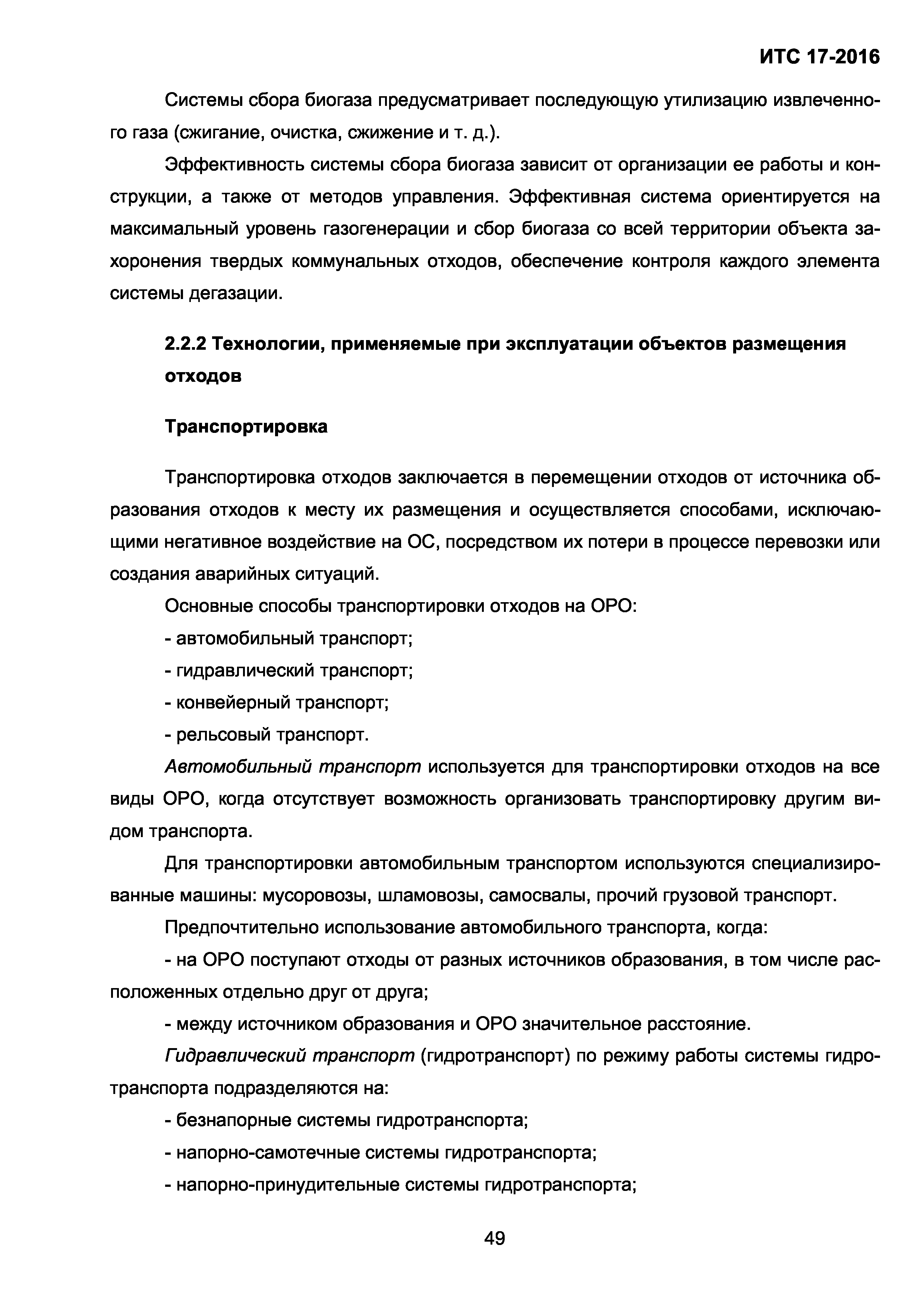 ИТС 17-2016

Системы сбора биогаза предусматривает последующую утилизацию извлеченного газа (сжигание, очистка, сжижение и т. д.).

Эффективность системы сбора биогаза зависит от организации ее работы и конструкции, а также от методов управления. Эффективная система ориентируется на максимальный уровень газогенерации и сбор биогаза со всей территории объекта захоронения твердых коммунальных отходов, обеспечение контроля каждого элемента системы дегазации.

2.2.2 Технологии, применяемые при эксплуатации объектов размещения отходов

Транспортировка

Транспортировка отходов заключается в перемещении отходов от источника образования отходов к месту их размещения и осуществляется способами, исключающими негативное воздействие на ОС, посредством их потери в процессе перевозки или создания аварийных ситуаций.

Основные способы транспортировки отходов на ОРО:

- автомобильный транспорт;

- гидравлический транспорт;

- конвейерный транспорт;

- рельсовый транспорт.

Автомобильный транспорт используется для транспортировки отходов на все виды ОРО, когда отсутствует возможность организовать транспортировку другим видом транспорта.

Для транспортировки автомобильным транспортом используются специализированные машины: мусоровозы, шламовозы, самосвалы, прочий грузовой транспорт.

Предпочтительно использование автомобильного транспорта, когда:

- на ОРО поступают отходы от разных источников образования, в том числе расположенных отдельно друг от друга;

- между источником образования и ОРО значительное расстояние.

Гидравлический транспорт (гидротранспорт) по режиму работы системы гидротранспорта подразделяются на:

- безнапорные системы гидротранспорта;

- напорно-самотечные системы гидротранспорта;

- напорно-принудительные системы гидротранспорта;

49